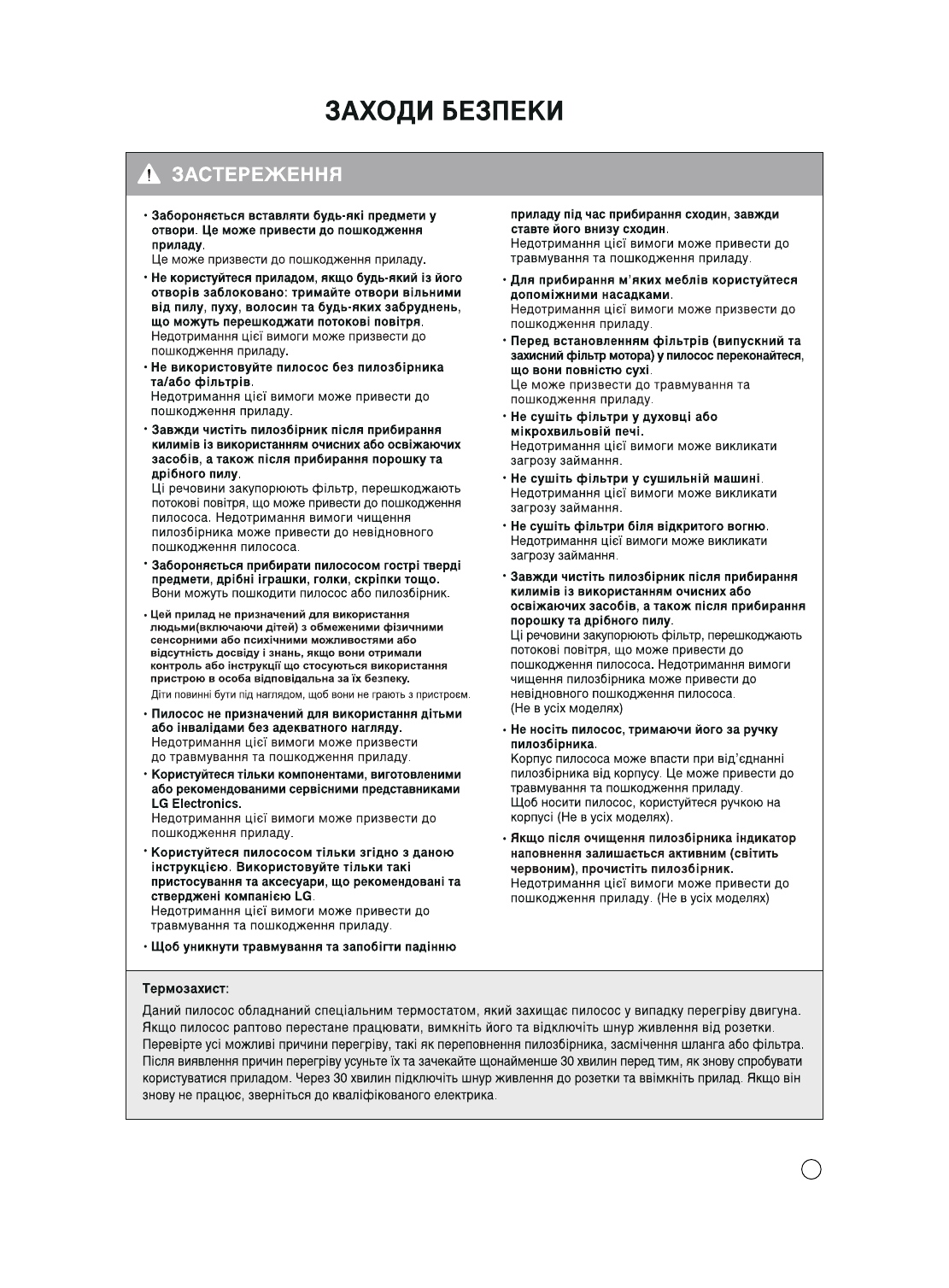 ЗАХОДИ БЕЗПЕКИ

ЗАСТЕРЕЖЕННЯ

• Забороняється вставляти будь-які предмети у отвори. Це може привести до пошкодження приладу.
Це може призвести до пошкодження приладу.

• Не користуйтеся приладом, якщо будь-який із його отворів заблоковано: тримайте отвори вільними від пилу, пуху, волосин та будь-яких забруднень, що можуть перешкоджати потокові повітря.
Недотримання цієї вимоги може призвести до пошкодження приладу.

• Не використовуйте пилосос без пилозбірника та/або фільтрів.
Недотримання цієї вимоги може привести до пошкодження приладу.

• Завжди чистіть пилозбірник після прибирання килимів із використанням очисних або освіжаючих засобів, а також після прибирання порошку та дрібного пилу.
Ці речовини закупорюють фільтр, перешкоджають потокові повітря, що може привести до пошкодження пилососа. Недотримання вимоги чищення пилозбірника може привести до невідновного пошкодження пилососа.

• Забороняється прибирати пилососом гострі тверді предмети, дрібні іграшки, голки, скріпки тощо.
Вони можуть пошкодити пилосос або пилозбірник.

• Цей прилад не призначений для використання людьми(включаючи дітей) з обмеженими фізичними сенсорними або психічними можливостями або відсутність досвіду і знань, якщо вони отримали контроль або інструкції що стосуються використання пристрою в особа відповідальна за їх безпеку.
Діти повинні бути під наглядом, щоб вони не грають з пристроєм.

• Пилосос не призначений для використання дітьми або інвалідами без адекватного нагляду.
Недотримання цієї вимоги може призвести до травмування та пошкодження приладу.

• Користуйтеся тільки компонентами, виготовленими або рекомендованими сервісними представниками LG Electronics.
Недотримання цієї вимоги може призвести до пошкодження приладу.

• Користуйтеся пилососом тільки згідно з даною інструкцією. Використовуйте тільки такі пристосування та аксесуари, що рекомендовані та стверджені компанією LG.
Недотримання цієї вимоги може привести до травмування та пошкодження приладу.

• Щоб уникнути травмування та запобігти падінню приладу під час прибирання сходин, завжди ставте його внизу сходин.
Недотримання цієї вимоги може привести до травмування та пошкодження приладу.

• Для прибирання м'яких меблів користуйтеся допоміжними насадками.
Недотримання цієї вимоги може призвести до пошкодження приладу.

• Перед встановленням фільтрів (випускний та захисний фільтр мотора) у пилосос переконайтеся, що вони повністю сухі.
Це може призвести до травмування та пошкодження приладу.

• Не сушіть фільтри у духовці або мікрохвильовій печі.
Недотримання цієї вимоги може викликати загрозу займання.

• Не сушіть фільтри у сушильній машині.
Недотримання цієї вимоги може викликати загрозу займання.

• Не сушіть фільтри біля відкритого вогню.
Недотримання цієї вимоги може викликати загрозу займання.

• Завжди чистіть пилозбірник після прибирання килимів із використанням очисних або освіжаючих засобів, а також після прибирання порошку та дрібного пилу.
Ці речовини закупорюють фільтр, перешкоджають потокові повітря, що може привести до пошкодження пилососа. Недотримання вимоги чищення пилозбірника може привести до невідновного пошкодження пилососа.
(Не в усіх моделях)

• Не носіть пилосос, тримаючи його за ручку пилозбірника.
Корпус пилососа може впасти при від'єднанні пилозбірника від корпусу. Це може привести до травмування та пошкодження приладу.
Щоб носити пилосос, користуйтеся ручкою на корпусі (Не в усіх моделях).

• Якщо після очищення пилозбірника індикатор наповнення залишається активним (світить червоним), прочистіть пилозбірник.
Недотримання цієї вимоги може привести до пошкодження приладу. (Не в усіх моделях)

Термозахист:
Даний пилосос обладнаний спеціальним термостатом, який захищає пилосос у випадку перегріву двигуна. Якщо пилосос раптово перестане працювати, вимкніть його та відключіть шнур живлення від розетки. Перевірте усі можливі причини перегріву, такі як переповнення пилозбірника, засмічення шланга або фільтра. Після виявлення причин перегріву усуньте їх та зачекайте щонайменше 30 хвилин перед тим, як знову спробувати користуватися приладом. Через 30 хвилин підключіть шнур живлення до розетки та ввімкніть прилад. Якщо він знову не працює, зверніться до кваліфікованого електрика.